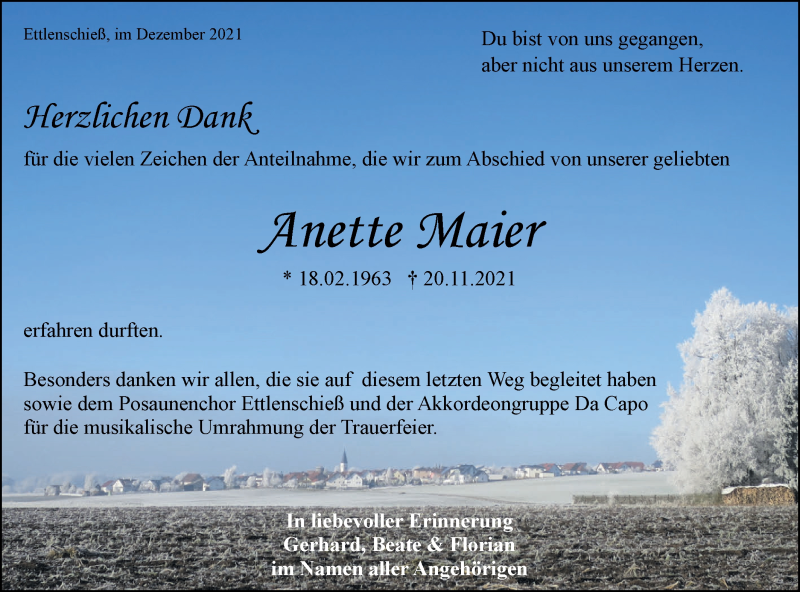 Ettlenschieß, im Dezember 2021

Du bist von uns gegangen,
aber nicht aus unserem Herzen.

Herzlichen Dank

für die vielen Zeichen der Anteilnahme, die wir zum Abschied von unserer geliebten

Anette Maier

* 18.02.1963 † 20.11.2021

erfahren durften.

Besonders danken wir allen, die sie auf diesem letzten Weg begleitet haben sowie dem Posaunenchor Ettlenschieß und der Akkordeongruppe Da Capo für die musikalische Umrahmung der Trauerfeier.

In liebevoller Erinnerung
Gerhard, Beate & Florian
im Namen aller Angehörigen